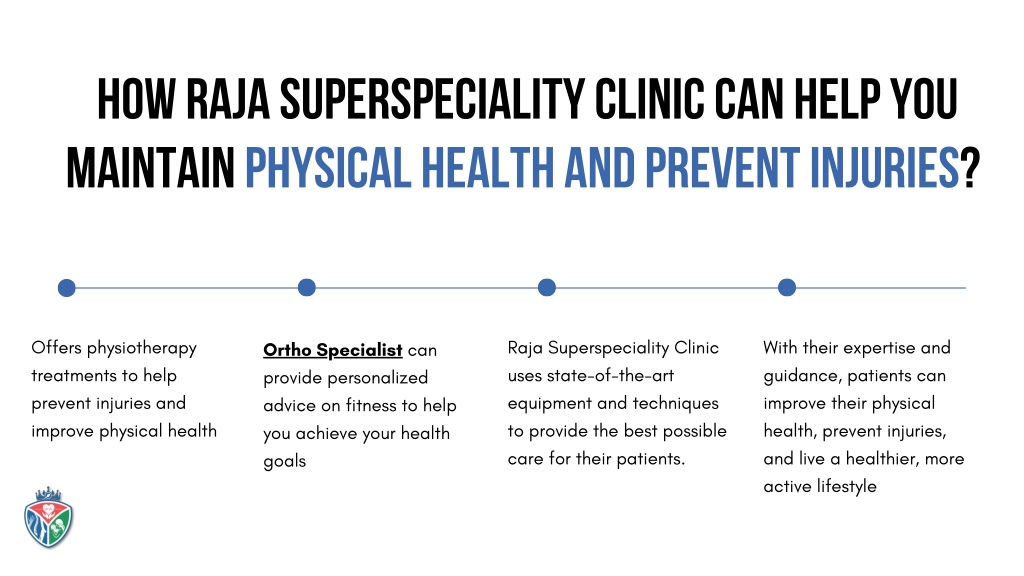 HOW RAJA SUPERSPECIALITY CLINIC CAN HELP YOU MAINTAIN PHYSICAL HEALTH AND PREVENT INJURIES?

Offers physiotherapy treatments to help prevent injuries and improve physical health

Ortho Specialist can provide personalized advice on fitness to help you achieve your health goals

Raja Superspeciality Clinic uses state-of-the-art equipment and techniques to provide the best possible care for their patients.

With their expertise and guidance, patients can improve their physical health, prevent injuries, and live a healthier, more active lifestyle